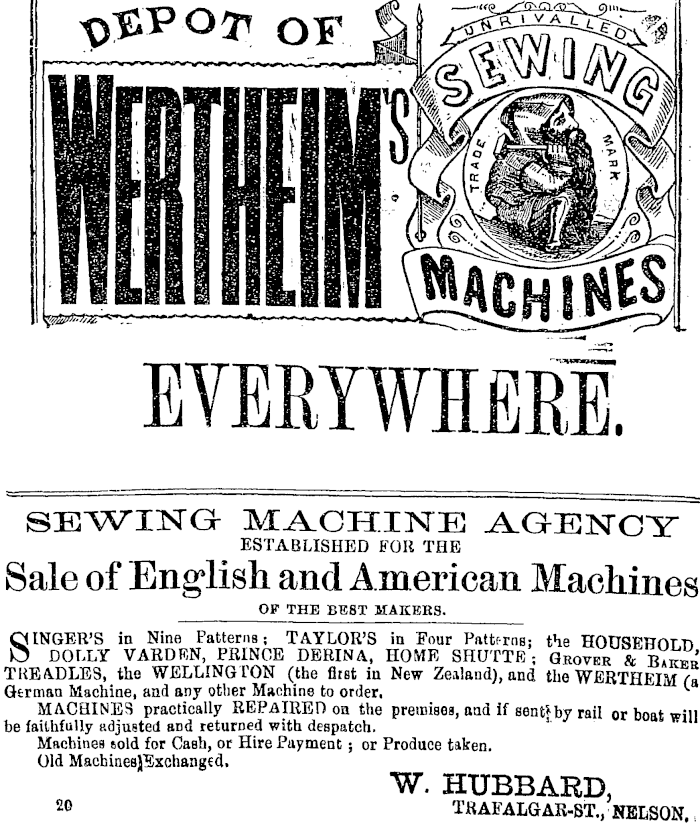 DEPOT OF

WERTHEIM'S

UNRIVALLED

SEWING

TRADE MARK

MACHINES

EVERYWHERE.

SEWING MACHINE AGENCY
ESTABLISHED FOR THE
Sale of English and American Machines
OF THE BEST MAKERS.

SINGER'S in Nine Patterns; TAYLOR'S in Four Patterns; the HOUSEHOLD, DOLLY VARDEN, PRINCE DERINA, HOME SHUTTE; GROVER & BAKER TREADLES, the WELLINGTON (the first in New Zealand), and the WERTHEIM (a German Machine, and any other Machine to order.

MACHINES practically REPAIRED on the premises, and if sent by rail or boat will be faithfully adjusted and returned with despatch.

Machines sold for Cash, or Hire Payment; or Produce taken.

Old Machines Exchanged.

W. HUBBARD,
TRAFALGAR-ST., NELSON.

20